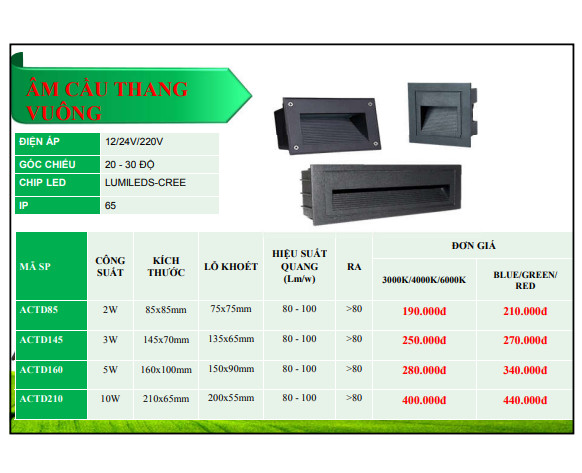 ÂM CẦU THANG VUÔNG

ĐIỆN ÁP
12/24V/220V

GÓC CHIẾU
20 - 30 ĐỘ

CHIP LED
LUMILEDS-CREE

IP
65

| MÃ SP | CÔNG SUẤT | KÍCH THƯỚC | LỖ KHOÉT | HIỆU SUẤT QUANG (Lm/w) | RA | ĐƠN GIÁ | |
|---|---|---|---|---|---|---|---|
| | | | | | | 3000K/4000K/6000K | BLUE/GREEN/ RED |
| ACTD85 | 2W | 85x85mm | 75x75mm | 80 - 100 | >80 | 190.000đ | 210.000đ |
| ACTD145 | 3W | 145x70mm | 135x65mm | 80 - 100 | >80 | 250.000đ | 270.000đ |
| ACTD160 | 5W | 160x100mm | 150x90mm | 80 - 100 | >80 | 280.000đ | 340.000đ |
| ACTD210 | 10W | 210x65mm | 200x55mm | 80 - 100 | >80 | 400.000đ | 440.000đ |